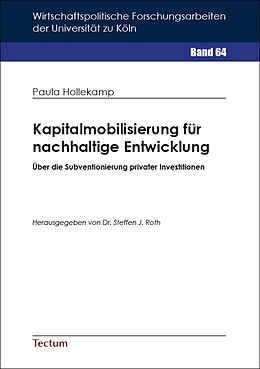 Wirtschaftspolitische Forschungsarbeiten der Universität zu Köln

Band 64

Paula Hollekamp

Kapitalmobilisierung für nachhaltige Entwicklung

Über die Subventionierung privater Investitionen

Herausgegeben von Dr. Steffen J. Roth

Tectum